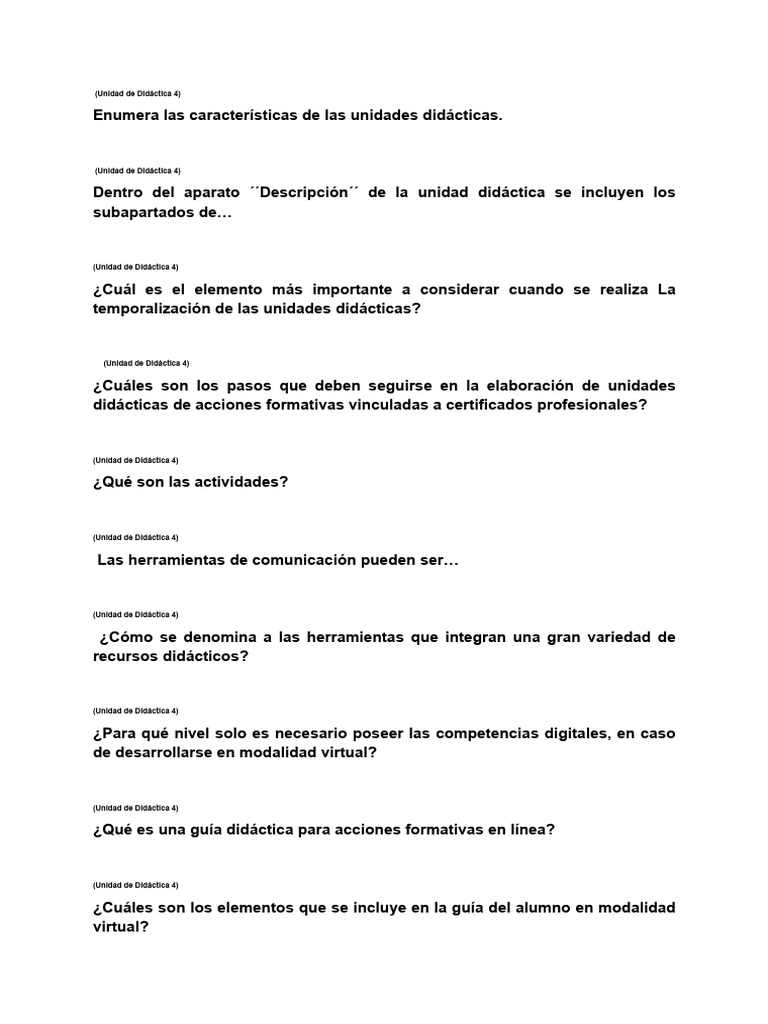 (Unidad de Didáctica 4)

Enumera las características de las unidades didácticas.

(Unidad de Didáctica 4)

Dentro del aparato ´´Descripción´´ de la unidad didáctica se incluyen los subapartados de…

(Unidad de Didáctica 4)

¿Cuál es el elemento más importante a considerar cuando se realiza La temporalización de las unidades didácticas?

(Unidad de Didáctica 4)

¿Cuáles son los pasos que deben seguirse en la elaboración de unidades didácticas de acciones formativas vinculadas a certificados profesionales?

(Unidad de Didáctica 4)

¿Qué son las actividades?

(Unidad de Didáctica 4)

Las herramientas de comunicación pueden ser…

(Unidad de Didáctica 4)

¿Cómo se denomina a las herramientas que integran una gran variedad de recursos didácticos?

(Unidad de Didáctica 4)

¿Para qué nivel solo es necesario poseer las competencias digitales, en caso de desarrollarse en modalidad virtual?

(Unidad de Didáctica 4)

¿Qué es una guía didáctica para acciones formativas en línea?

(Unidad de Didáctica 4)

¿Cuáles son los elementos que se incluye en la guía del alumno en modalidad virtual?